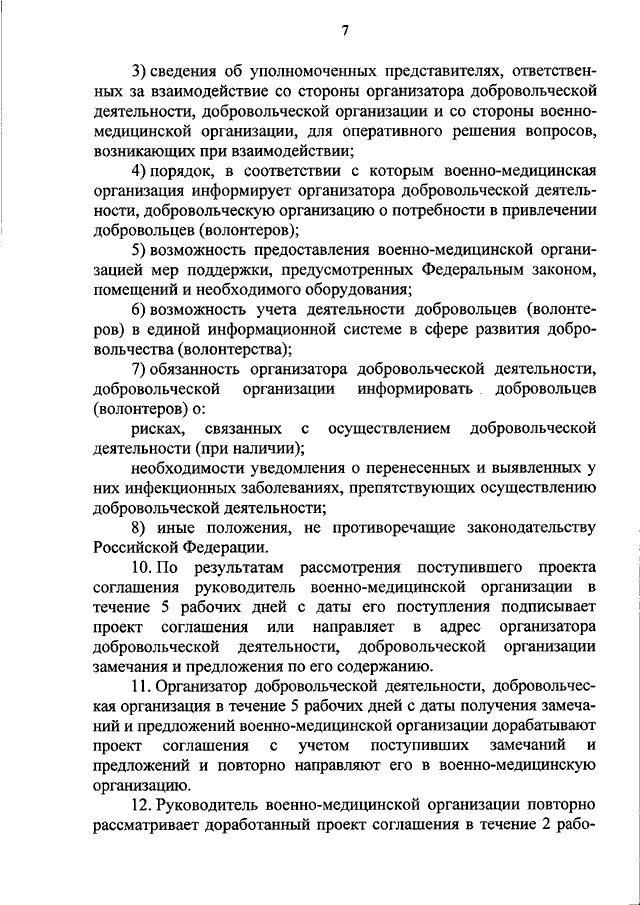 7

3) сведения об уполномоченных представителях, ответственных за взаимодействие со стороны организатора добровольческой деятельности, добровольческой организации и со стороны военно-медицинской организации, для оперативного решения вопросов, возникающих при взаимодействии;

4) порядок, в соответствии с которым военно-медицинская организация информирует организатора добровольческой деятельности, добровольческую организацию о потребности в привлечении добровольцев (волонтеров);

5) возможность предоставления военно-медицинской организацией мер поддержки, предусмотренных Федеральным законом, помещений и необходимого оборудования;

6) возможность учета деятельности добровольцев (волонтеров) в единой информационной системе в сфере развития добровольчества (волонтерства);

7) обязанность организатора добровольческой деятельности, добровольческой организации информировать добровольцев (волонтеров) о:

рисках, связанных с осуществлением добровольческой деятельности (при наличии);

необходимости уведомления о перенесенных и выявленных у них инфекционных заболеваниях, препятствующих осуществлению добровольческой деятельности;

8) иные положения, не противоречащие законодательству Российской Федерации.

10. По результатам рассмотрения поступившего проекта соглашения руководитель военно-медицинской организации в течение 5 рабочих дней с даты его поступления подписывает проект соглашения или направляет в адрес организатора добровольческой деятельности, добровольческой организации замечания и предложения по его содержанию.

11. Организатор добровольческой деятельности, добровольческая организация в течение 5 рабочих дней с даты получения замечаний и предложений военно-медицинской организации дорабатывают проект соглашения с учетом поступивших замечаний и предложений и повторно направляют его в военно-медицинскую организацию.

12. Руководитель военно-медицинской организации повторно рассматривает доработанный проект соглашения в течение 2 рабо-